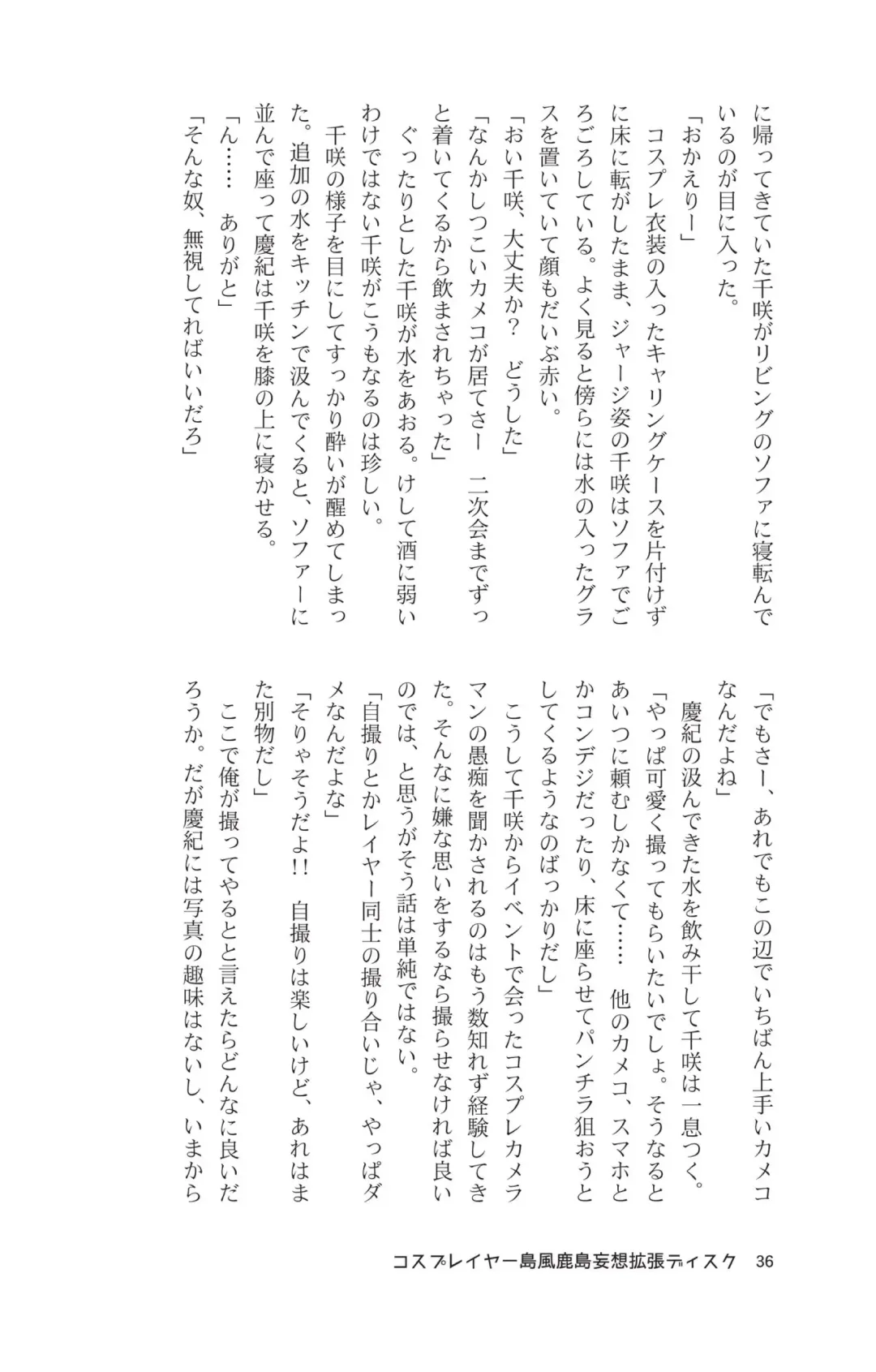 に帰ってきていた千咲がリビングのソファに寝転んでいるのが目に入った。

「おかえりー」

コスプレ衣装の入ったキャリングケースを片付けずに床に転がしたまま、ジャージ姿の千咲はソファでごろごろしている。よく見ると傍らには水の入ったグラスを置いていて顔もだいぶ赤い。

「おい千咲、大丈夫か？　どうした」

「なんかしつこいカメコが居てさー　二次会までずっと着いてくるから飲まされちゃった」

ぐったりとした千咲が水をあおる。けして酒に弱いわけではない千咲がこうもなるのは珍しい。

千咲の様子を目にしてすっかり酔いが醒めてしまった。追加の水をキッチンで汲んでくると、ソファーに並んで座って慶紀は千咲を膝の上に寝かせる。

「ん……　ありがと」

「そんな奴、無視してればいいだろ」

「でもさー、あれでもこの辺でいちばん上手いカメコなんだよね」

慶紀の汲んできた水を飲み干して千咲は一息つく。

「やっぱ可愛く撮ってもらいたいでしょ。そうなるとあいつに頼むしかなくて……　他のカメコ、スマホとかコンデジだったり、床に座らせてパンチラ狙おうとしてくるようなのばっかりだし」

こうして千咲からイベントで会ったコスプレカメラマンの愚痴を聞かされるのはもう数知れず経験してきた。そんなに嫌な思いをするなら撮らせなければ良いのでは、と思うがそう話は単純ではない。

「自撮りとかレイヤー同士の撮り合いじゃ、やっぱダメなんだよな」

「そりゃそうだよ!!　自撮りは楽しいけど、あれはまた別物だし」

ここで俺が撮ってやるとと言えたらどんなに良いだろうか。だが慶紀には写真の趣味はないし、いまから

コスプレイヤー島風鹿島妄想拡張ディスク　36